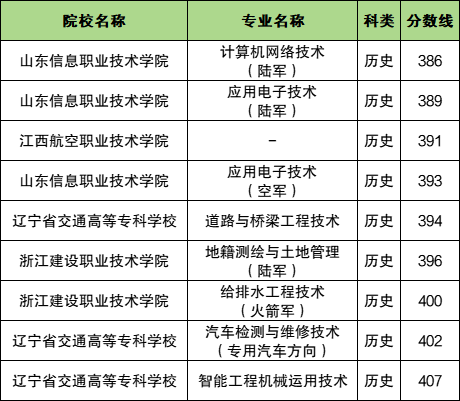 | 院校名称 | 专业名称 | 科类 | 分数线 |
|---|---|---|---|
| 山东信息职业技术学院 | 计算机网络技术（陆军） | 历史 | 386 |
| 山东信息职业技术学院 | 应用电子技术（陆军） | 历史 | 389 |
| 江西航空职业技术学院 | - | 历史 | 391 |
| 山东信息职业技术学院 | 应用电子技术（空军） | 历史 | 393 |
| 辽宁省交通高等专科学校 | 道路与桥梁工程技术 | 历史 | 394 |
| 浙江建设职业技术学院 | 地籍测绘与土地管理（陆军） | 历史 | 396 |
| 浙江建设职业技术学院 | 给排水工程技术（火箭军） | 历史 | 400 |
| 辽宁省交通高等专科学校 | 汽车检测与维修技术（专用汽车方向） | 历史 | 402 |
| 辽宁省交通高等专科学校 | 智能工程机械运用技术 | 历史 | 407 |